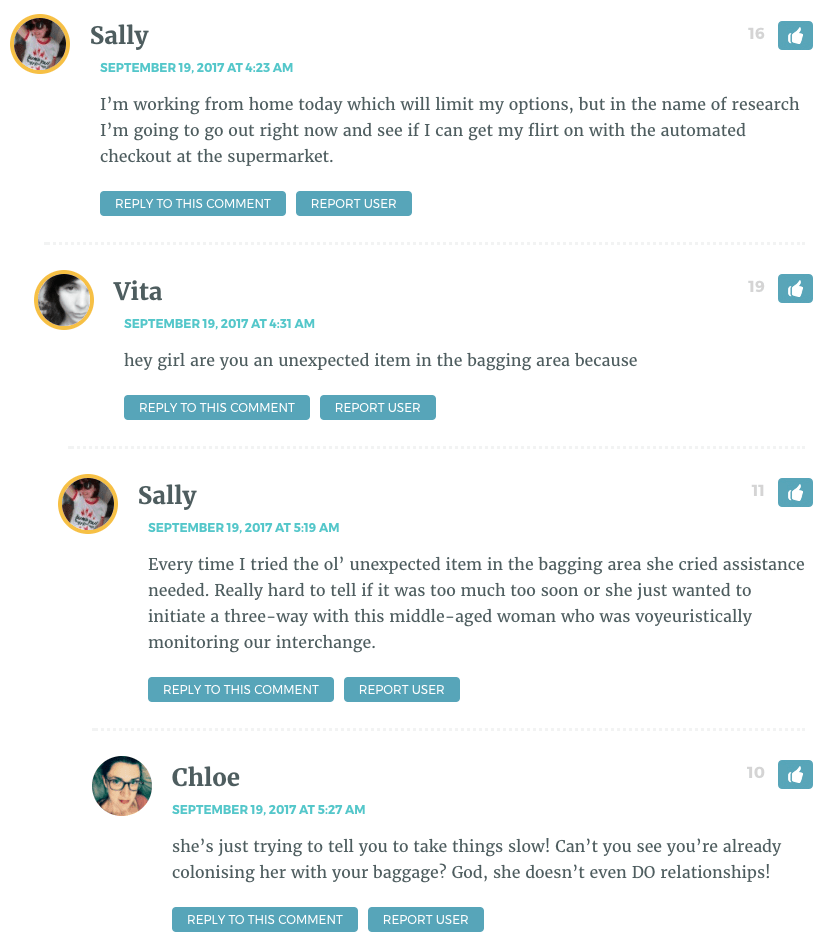 Sally

16

SEPTEMBER 19, 2017 AT 4:23 AM

I'm working from home today which will limit my options, but in the name of research I'm going to go out right now and see if I can get my flirt on with the automated checkout at the supermarket.

REPLY TO THIS COMMENT REPORT USER

Vita

19

SEPTEMBER 19, 2017 AT 4:31 AM

hey girl are you an unexpected item in the bagging area because

REPLY TO THIS COMMENT REPORT USER

Sally

11

SEPTEMBER 19, 2017 AT 5:19 AM

Every time I tried the ol' unexpected item in the bagging area she cried assistance needed. Really hard to tell if it was too much too soon or she just wanted to initiate a three-way with this middle-aged woman who was voyeuristically monitoring our interchange.

REPLY TO THIS COMMENT REPORT USER

Chloe

10

SEPTEMBER 19, 2017 AT 5:27 AM

she's just trying to tell you to take things slow! Can't you see you're already colonising her with your baggage? God, she doesn't even DO relationships!

REPLY TO THIS COMMENT REPORT USER